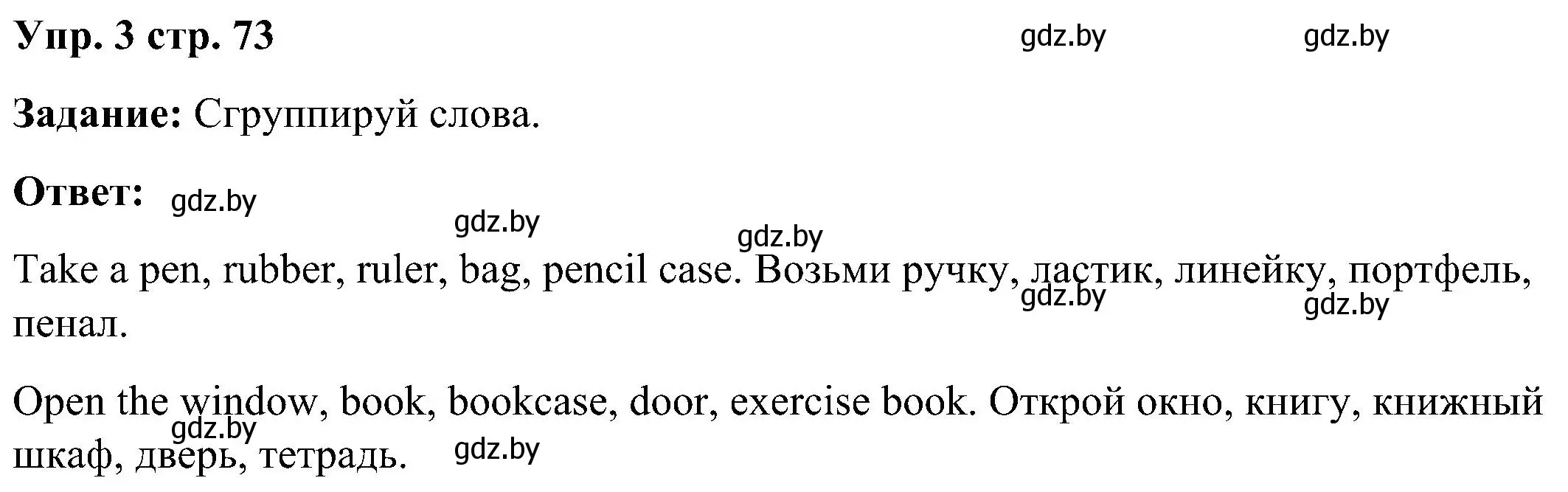 Упр. 3 стр. 73

gdz.by gdz.by

Задание: Сгруппируй слова.

Ответ: gdz.by

gdz.by gdz.by

Take a pen, rubber, ruler, bag, pencil case. Возьми ручку, ластик, линейку, портфель, пенал.

gdz.by gdz.by

Open the window, book, bookcase, door, exercise book. Открой окно, книгу, книжный шкаф, дверь, тетрадь.

gdz.by gdz.by